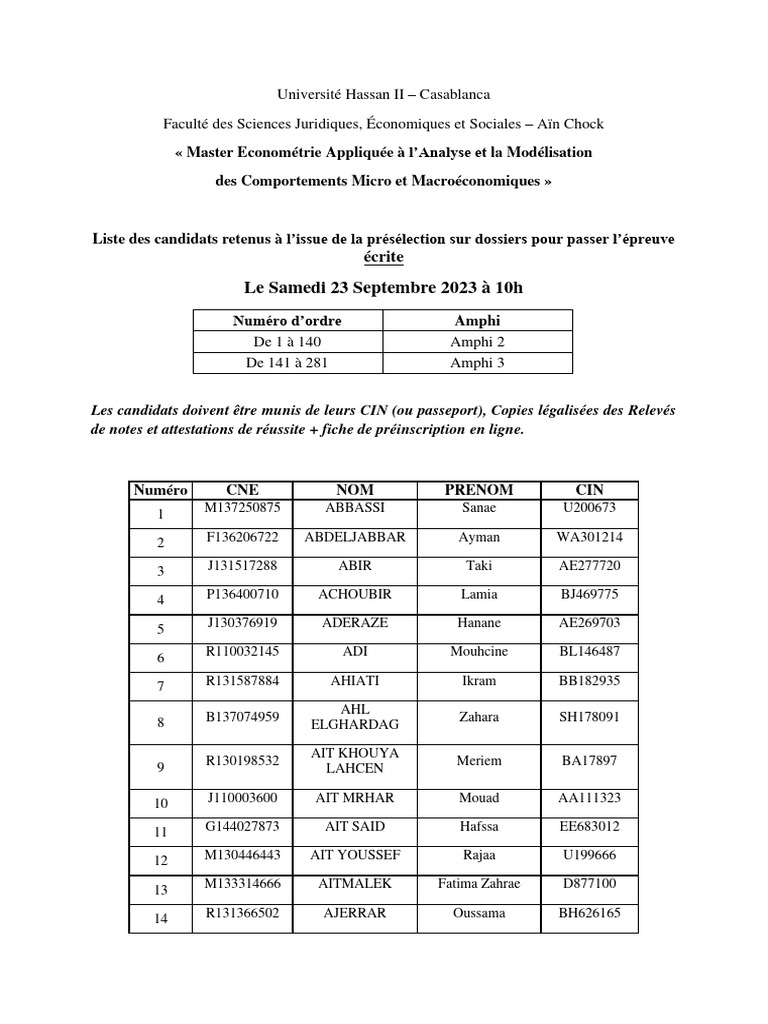 Université Hassan II – Casablanca

Faculté des Sciences Juridiques, Économiques et Sociales – Aïn Chock

« Master Econométrie Appliquée à l'Analyse et la Modélisation des Comportements Micro et Macroéconomiques »

Liste des candidats retenus à l'issue de la présélection sur dossiers pour passer l'épreuve écrite

Le Samedi 23 Septembre 2023 à 10h

| Numéro d'ordre | Amphi |
|---|---|
| De 1 à 140 | Amphi 2 |
| De 141 à 281 | Amphi 3 |

Les candidats doivent être munis de leurs CIN (ou passeport), Copies légalisées des Relevés de notes et attestations de réussite + fiche de préinscription en ligne.

| Numéro | CNE | NOM | PRENOM | CIN |
|---|---|---|---|---|
| 1 | M137250875 | ABBASSI | Sanae | U200673 |
| 2 | F136206722 | ABDELJABBAR | Ayman | WA301214 |
| 3 | J131517288 | ABIR | Taki | AE277720 |
| 4 | P136400710 | ACHOUBIR | Lamia | BJ469775 |
| 5 | J130376919 | ADERAZE | Hanane | AE269703 |
| 6 | R110032145 | ADI | Mouhcine | BL146487 |
| 7 | R131587884 | AHIATI | Ikram | BB182935 |
| 8 | B137074959 | AHL ELGHARDAG | Zahara | SH178091 |
| 9 | R130198532 | AIT KHOUYA LAHCEN | Meriem | BA17897 |
| 10 | J110003600 | AIT MRHAR | Mouad | AA111323 |
| 11 | G144027873 | AIT SAID | Hafssa | EE683012 |
| 12 | M130446443 | AIT YOUSSEF | Rajaa | U199666 |
| 13 | M133314666 | AITMALEK | Fatima Zahrae | D877100 |
| 14 | R131366502 | AJERRAR | Oussama | BH626165 |